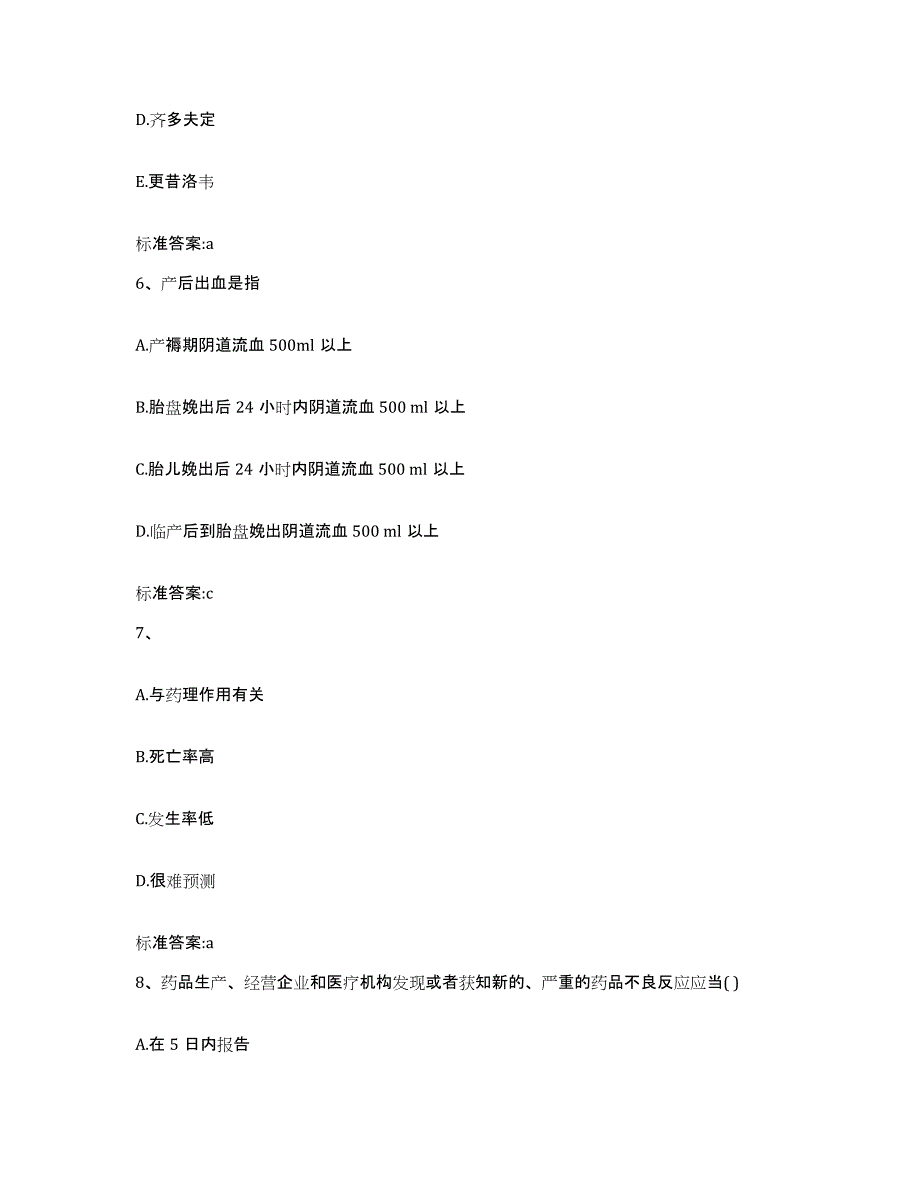 D.齐多夫定

E.更昔洛韦

标准答案:a

6、产后出血是指

A.产褥期阴道流血 500ml 以上

B.胎盘娩出后 24 小时内阴道流血 500 ml 以上

C.胎儿娩出后 24 小时内阴道流血 500 ml 以上

D.临产后到胎盘娩出阴道流血 500 ml 以上

标准答案:c

7、

A.与药理作用有关

B.死亡率高

C.发生率低

D.很难预测

标准答案:a

8、药品生产、经营企业和医疗机构发现或者获知新的、严重的药品不良反应应当( )

A.在 5 日内报告